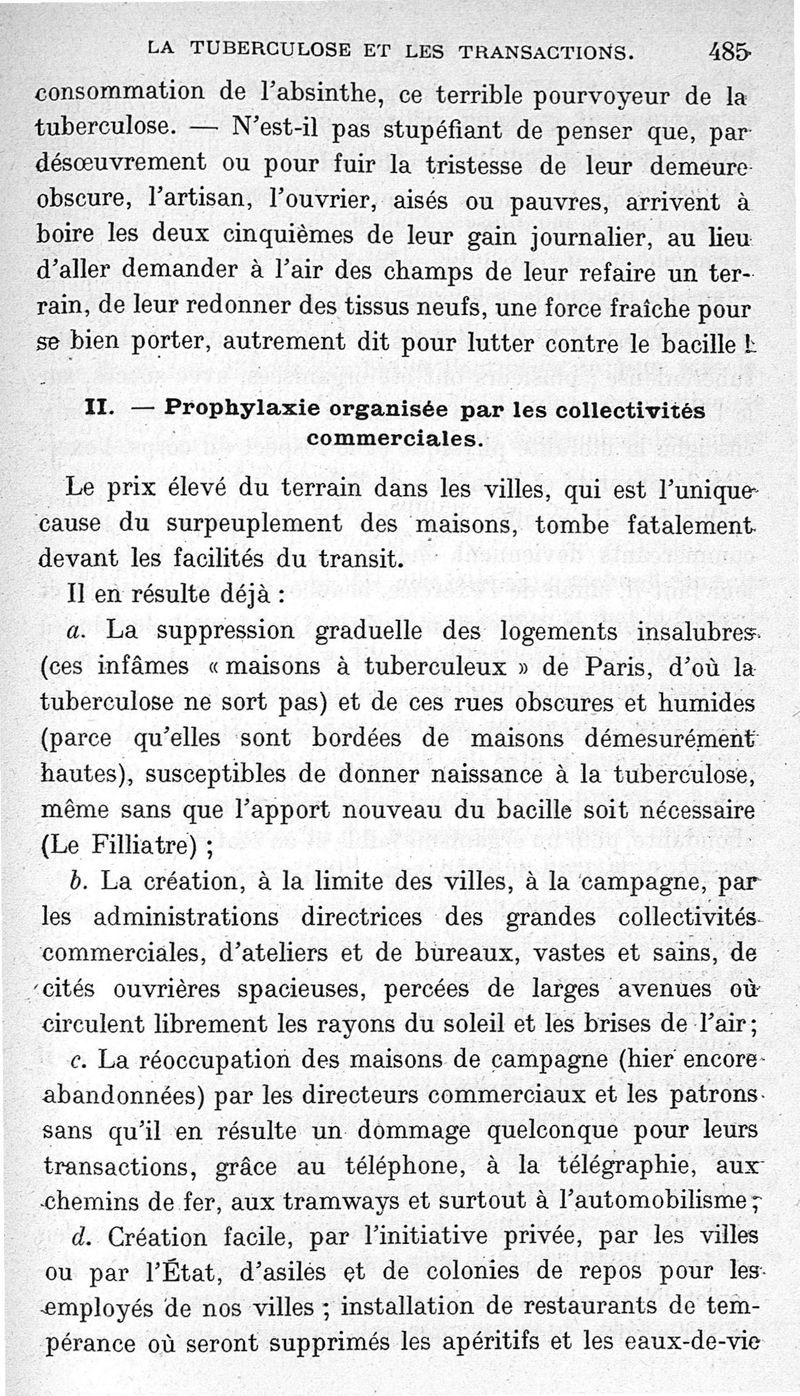 LA TUBERCULOSE ET LES TRANSACTIONS. 485

consommation de l'absinthe, ce terrible pourvoyeur de la tuberculose. — N'est-il pas stupéfiant de penser que, par désœuvrement ou pour fuir la tristesse de leur demeure obscure, l'artisan, l'ouvrier, aisés ou pauvres, arrivent à boire les deux cinquièmes de leur gain journalier, au lieu d'aller demander à l'air des champs de leur refaire un terrain, de leur redonner des tissus neufs, une force fraîche pour se bien porter, autrement dit pour lutter contre le bacille !

II. — Prophylaxie organisée par les collectivités commerciales.

Le prix élevé du terrain dans les villes, qui est l'unique cause du surpeuplement des maisons, tombe fatalement devant les facilités du transit.

Il en résulte déjà :

a. La suppression graduelle des logements insalubres (ces infâmes « maisons à tuberculeux » de Paris, d'où la tuberculose ne sort pas) et de ces rues obscures et humides (parce qu'elles sont bordées de maisons démesurément hautes), susceptibles de donner naissance à la tuberculose, même sans que l'apport nouveau du bacille soit nécessaire (Le Filliatre) ;

b. La création, à la limite des villes, à la campagne, par les administrations directrices des grandes collectivités commerciales, d'ateliers et de bureaux, vastes et sains, de cités ouvrières spacieuses, percées de larges avenues où circulent librement les rayons du soleil et les brises de l'air ;

c. La réoccupation des maisons de campagne (hier encore abandonnées) par les directeurs commerciaux et les patrons sans qu'il en résulte un dommage quelconque pour leurs transactions, grâce au téléphone, à la télégraphie, aux chemins de fer, aux tramways et surtout à l'automobilisme ;

d. Création facile, par l'initiative privée, par les villes ou par l'État, d'asiles et de colonies de repos pour les employés de nos villes ; installation de restaurants de tempérance où seront supprimés les apéritifs et les eaux-de-vie